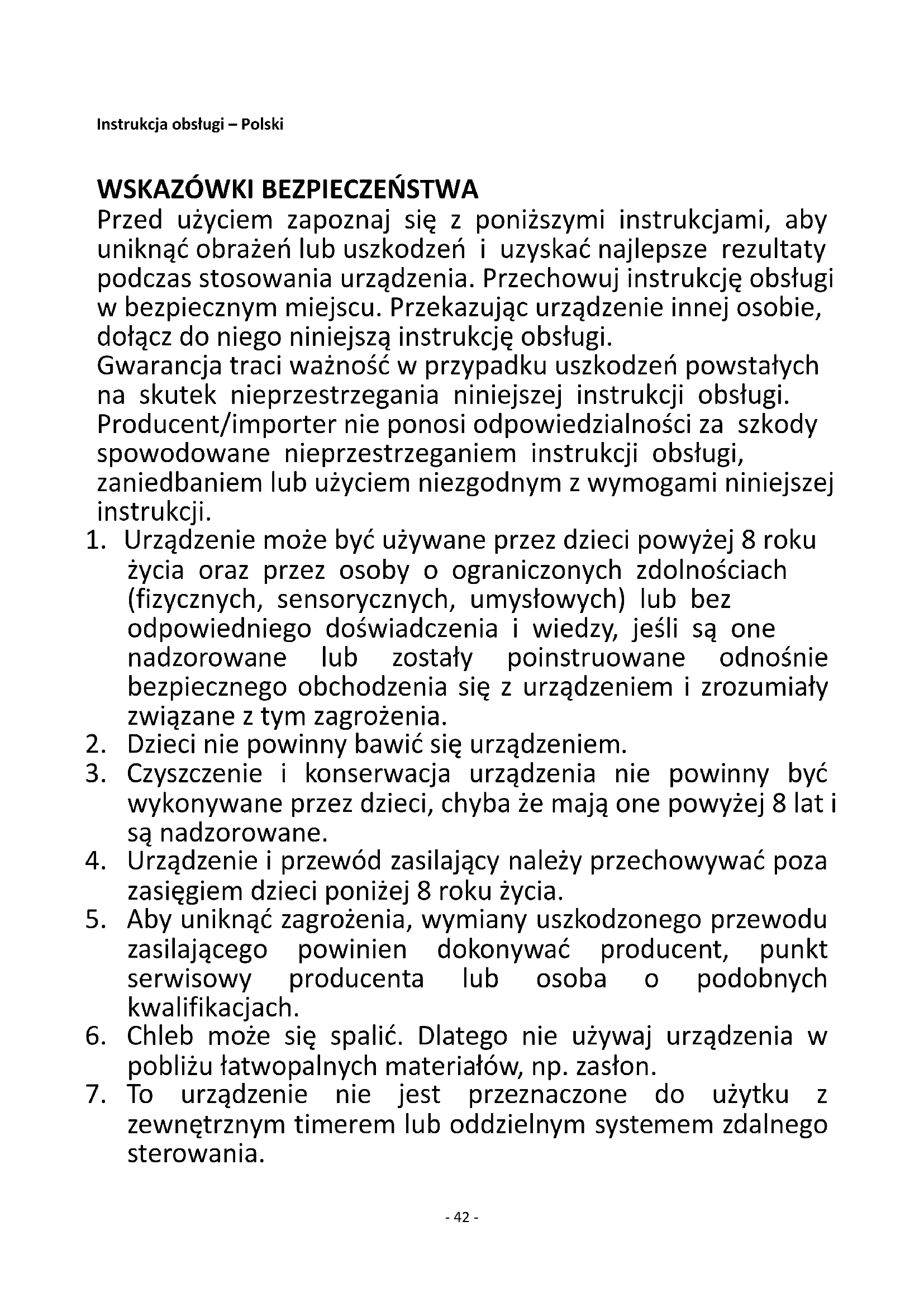 Instrukcja obsługi – Polski

WSKAZÓWKI BEZPIECZEŃSTWA
Przed użyciem zapoznaj się z poniższymi instrukcjami, aby uniknąć obrażeń lub uszkodzeń i uzyskać najlepsze rezultaty podczas stosowania urządzenia. Przechowuj instrukcję obsługi w bezpiecznym miejscu. Przekazując urządzenie innej osobie, dołącz do niego niniejszą instrukcję obsługi.
Gwarancja traci ważność w przypadku uszkodzeń powstałych na skutek nieprzestrzegania niniejszej instrukcji obsługi. Producent/importer nie ponosi odpowiedzialności za szkody spowodowane nieprzestrzeganiem instrukcji obsługi, zaniedbaniem lub użyciem niezgodnym z wymogami niniejszej instrukcji.
1. Urządzenie może być używane przez dzieci powyżej 8 roku życia oraz przez osoby o ograniczonych zdolnościach (fizycznych, sensorycznych, umysłowych) lub bez odpowiedniego doświadczenia i wiedzy, jeśli są one nadzorowane lub zostały poinstruowane odnośnie bezpiecznego obchodzenia się z urządzeniem i zrozumiały związane z tym zagrożenia.
2. Dzieci nie powinny bawić się urządzeniem.
3. Czyszczenie i konserwacja urządzenia nie powinny być wykonywane przez dzieci, chyba że mają one powyżej 8 lat i są nadzorowane.
4. Urządzenie i przewód zasilający należy przechowywać poza zasięgiem dzieci poniżej 8 roku życia.
5. Aby uniknąć zagrożenia, wymiany uszkodzonego przewodu zasilającego powinien dokonywać producent, punkt serwisowy producenta lub osoba o podobnych kwalifikacjach.
6. Chleb może się spalić. Dlatego nie używaj urządzenia w pobliżu łatwopalnych materiałów, np. zasłon.
7. To urządzenie nie jest przeznaczone do użytku z zewnętrznym timerem lub oddzielnym systemem zdalnego sterowania.

- 42 -